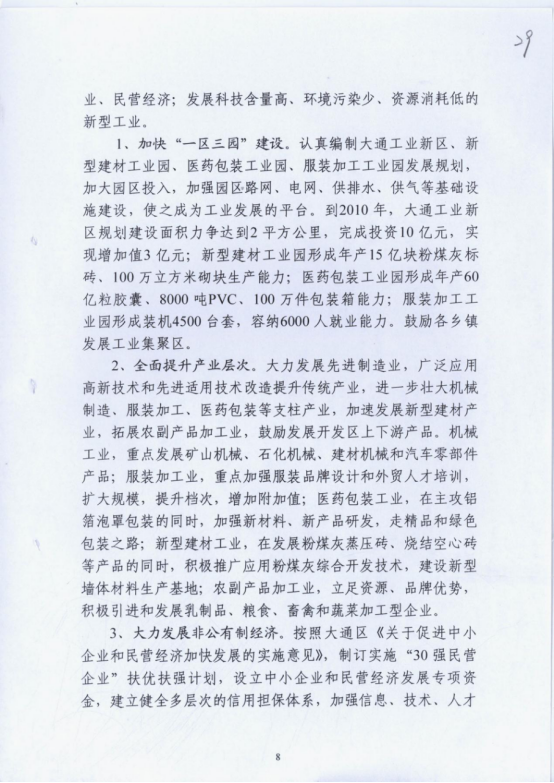 29

业、民营经济；发展科技含量高、环境污染少、资源消耗低的新型工业。

1、加快“一区三园”建设。认真编制大通工业新区、新型建材工业园、医药包装工业园、服装加工工业园发展规划，加大园区投入，加强园区路网、电网、供排水、供气等基础设施建设，使之成为工业发展的平台。到2010年，大通工业新区规划建设面积力争达到2平方公里，完成投资10亿元，实现增加值3亿元；新型建材工业园形成年产15亿块粉煤灰标砖、100万立方米砌块生产能力；医药包装工业园形成年产60亿粒胶囊、8000吨PVC、100万件包装箱能力；服装加工工业园形成装机4500台套，容纳6000人就业能力。鼓励各乡镇发展工业集聚区。

2、全面提升产业层次。大力发展先进制造业，广泛应用高新技术和先进适用技术改造提升传统产业，进一步壮大机械制造、服装加工、医药包装等支柱产业，加速发展新型建材产业，拓展农副产品加工业，鼓励发展开发区上下游产品。机械工业，重点发展矿山机械、石化机械、建材机械和汽车零部件产品；服装加工业，重点加强服装品牌设计和外贸人才培训，扩大规模，提升档次，增加附加值；医药包装工业，在主攻铝箔泡罩包装的同时，加强新材料、新产品研发，走精品和绿色包装之路；新型建材工业，在发展粉煤灰蒸压砖、烧结空心砖等产品的同时，积极推广应用粉煤灰综合开发技术，建设新型墙体材料生产基地；农副产品加工业，立足资源、品牌优势，积极引进和发展乳制品、粮食、畜禽和蔬菜加工型企业。

3、大力发展非公有制经济。按照大通区《关于促进中小企业和民营经济加快发展的实施意见》，制订实施“30强民营企业”扶优扶强计划，设立中小企业和民营经济发展专项资金，建立健全多层次的信用担保体系，加强信息、技术、人才

8